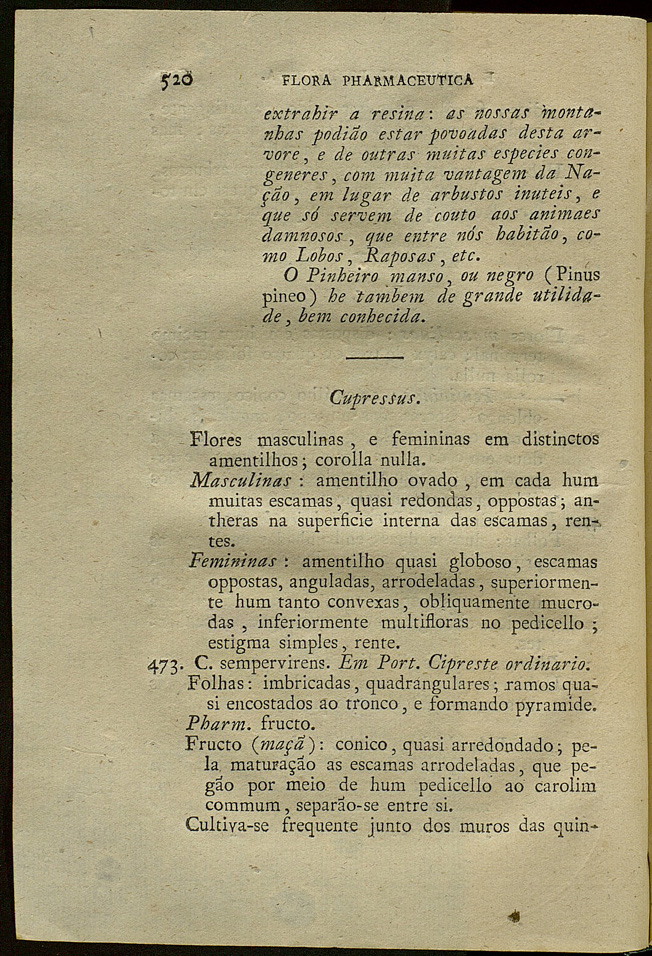 520 FLORA PHARMACEUTICA

extrahir a resina: as nossas montanhas podião estar povoadas desta arvore, e de outras muitas especies congeneres, com muita vantagem da Nação, em lugar de arbustos inuteis, e que só servem de couto aos animaes damnosos, que entre nós habitão, como Lobos, Raposas, etc.

O Pinheiro manso, ou negro (Pinus pineo) he tambem de grande utilidade, bem conhecida.

Cupressus.

Flores masculinas, e femininas em distinctos amentilhos; corolla nulla.

Masculinas: amentilho ovado, em cada hum muitas escamas, quasi redondas, oppostas; antheras na superficie interna das escamas, rentes.

Femininas: amentilho quasi globoso, escamas oppostas, anguladas, arrodeladas, superiormente hum tanto convexas, obliquamente mucrodas, inferiormente multifloras no pedicello; estigma simples, rente.

473. C. sempervirens. Em Port. Cipreste ordinario.

Folhas: imbricadas, quadrangulares; ramos quasi encostados ao tronco, e formando pyramide.

Pharm. fructo.

Fructo (maçã): conico, quasi arredondado; pela maturação as escamas arrodeladas, que pegão por meio de hum pedicello ao carolim commum, separão-se entre si.

Cultiva-se frequente junto dos muros das quin-